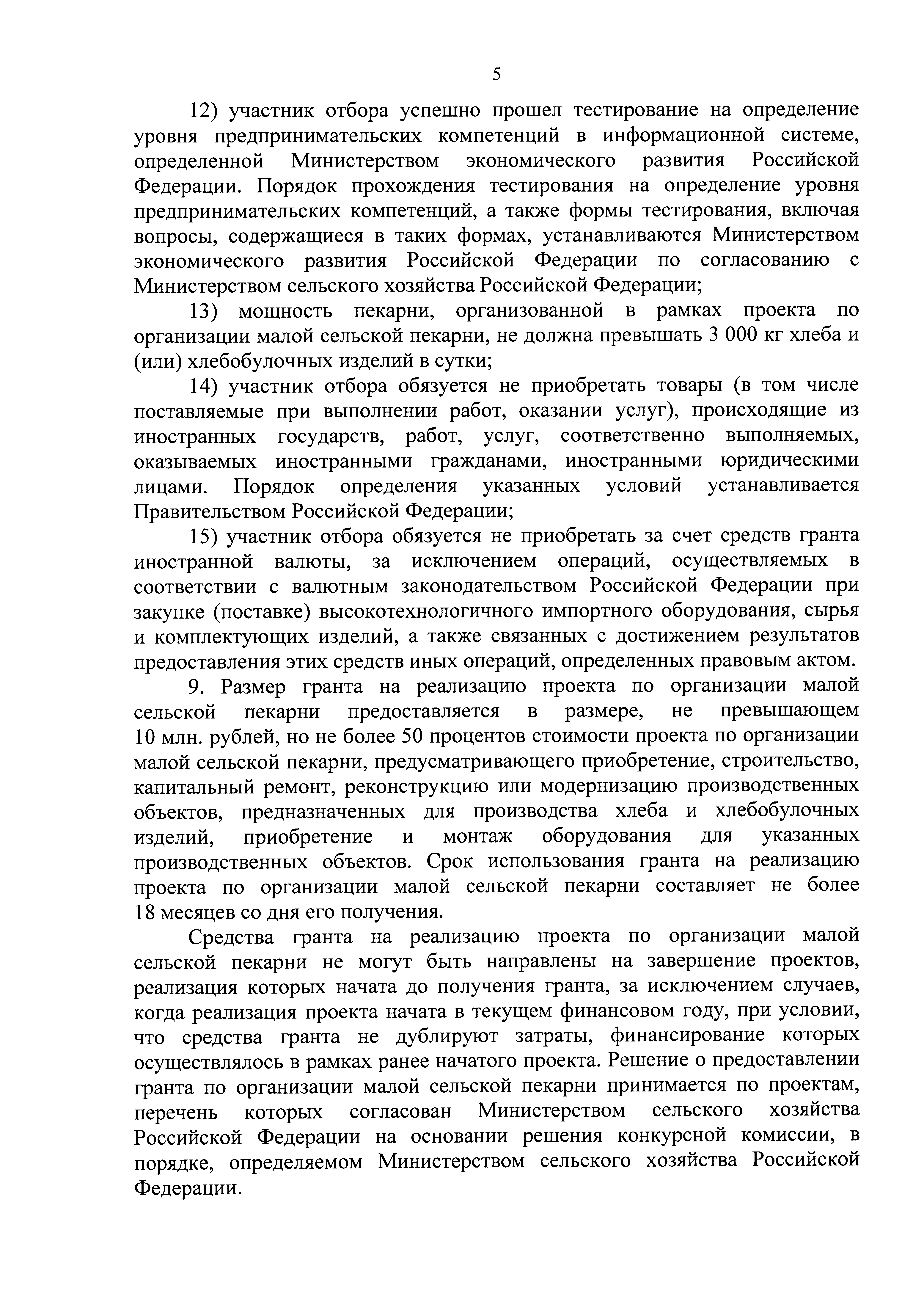 5

12) участник отбора успешно прошел тестирование на определение уровня предпринимательских компетенций в информационной системе, определенной Министерством экономического развития Российской Федерации. Порядок прохождения тестирования на определение уровня предпринимательских компетенций, а также формы тестирования, включая вопросы, содержащиеся в таких формах, устанавливаются Министерством экономического развития Российской Федерации по согласованию с Министерством сельского хозяйства Российской Федерации;

13) мощность пекарни, организованной в рамках проекта по организации малой сельской пекарни, не должна превышать 3 000 кг хлеба и (или) хлебобулочных изделий в сутки;

14) участник отбора обязуется не приобретать товары (в том числе поставляемые при выполнении работ, оказании услуг), происходящие из иностранных государств, работ, услуг, соответственно выполняемых, оказываемых иностранными гражданами, иностранными юридическими лицами. Порядок определения указанных условий устанавливается Правительством Российской Федерации;

15) участник отбора обязуется не приобретать за счет средств гранта иностранной валюты, за исключением операций, осуществляемых в соответствии с валютным законодательством Российской Федерации при закупке (поставке) высокотехнологичного импортного оборудования, сырья и комплектующих изделий, а также связанных с достижением результатов предоставления этих средств иных операций, определенных правовым актом.

9. Размер гранта на реализацию проекта по организации малой сельской пекарни предоставляется в размере, не превышающем 10 млн. рублей, но не более 50 процентов стоимости проекта по организации малой сельской пекарни, предусматривающего приобретение, строительство, капитальный ремонт, реконструкцию или модернизацию производственных объектов, предназначенных для производства хлеба и хлебобулочных изделий, приобретение и монтаж оборудования для указанных производственных объектов. Срок использования гранта на реализацию проекта по организации малой сельской пекарни составляет не более 18 месяцев со дня его получения.

Средства гранта на реализацию проекта по организации малой сельской пекарни не могут быть направлены на завершение проектов, реализация которых начата до получения гранта, за исключением случаев, когда реализация проекта начата в текущем финансовом году, при условии, что средства гранта не дублируют затраты, финансирование которых осуществлялось в рамках ранее начатого проекта. Решение о предоставлении гранта по организации малой сельской пекарни принимается по проектам, перечень которых согласован Министерством сельского хозяйства Российской Федерации на основании решения конкурсной комиссии, в порядке, определяемом Министерством сельского хозяйства Российской Федерации.